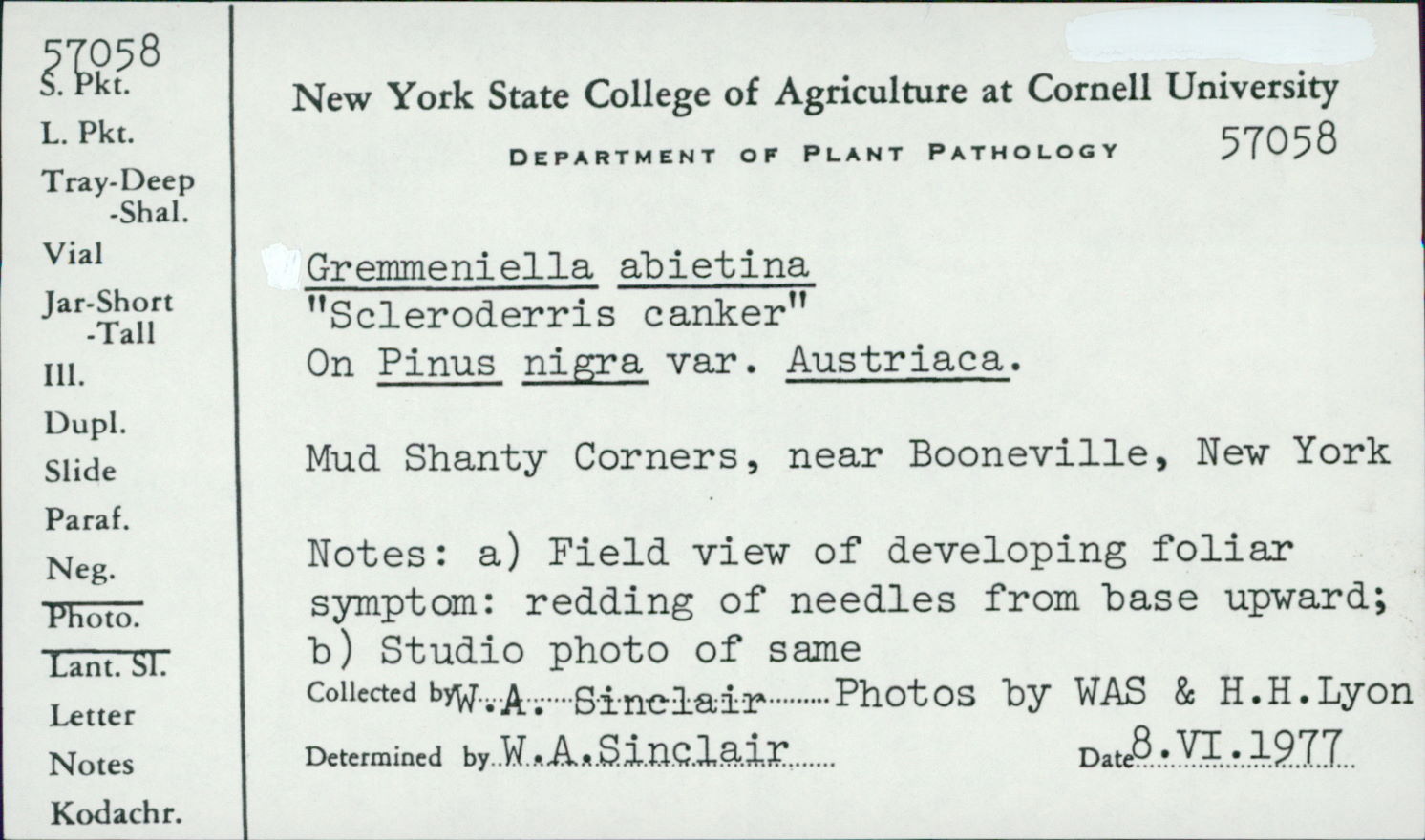 57058
S. Pkt.
L. Pkt.
Tray-Deep
-Shal.
Vial
Jar-Short
-Tall
Ill.
Dupl.
Slide
Paraf.
Neg.
Photo.
Lant. Sl.
Letter
Notes
Kodachr.

New York State College of Agriculture at Cornell University

DEPARTMENT OF PLANT PATHOLOGY 57058

Gremmeniella abietina
"Scleroderris canker"
On Pinus nigra var. Austriaca.

Mud Shanty Corners, near Booneville, New York

Notes: a) Field view of developing foliar symptom: redding of needles from base upward; b) Studio photo of same

Collected by W.A. Sinclair Photos by WAS & H.H.Lyon

Determined by W.A.Sinclair Date 8.VI.1977